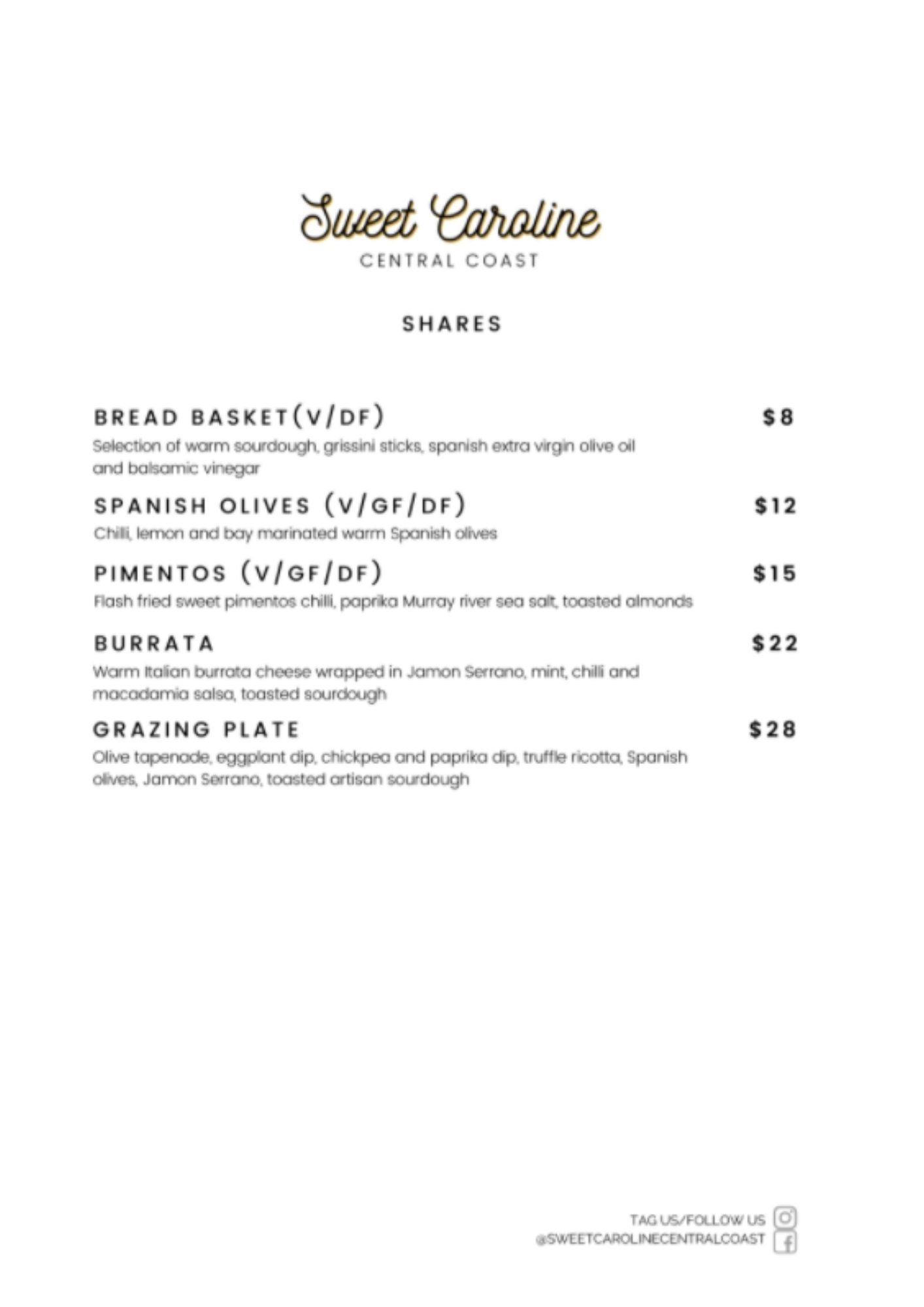 Sweet Caroline
CENTRAL COAST

SHARES

BREAD BASKET(V/DF) $8
Selection of warm sourdough, grissini sticks, spanish extra virgin olive oil and balsamic vinegar

SPANISH OLIVES (V/GF/DF) $12
Chilli, lemon and bay marinated warm Spanish olives

PIMENTOS (V/GF/DF) $15
Flash fried sweet pimentos chilli, paprika Murray river sea salt, toasted almonds

BURRATA $22
Warm Italian burrata cheese wrapped in Jamon Serrano, mint, chilli and macadamia salsa, toasted sourdough

GRAZING PLATE $28
Olive tapenade, eggplant dip, chickpea and paprika dip, truffle ricotta, Spanish olives, Jamon Serrano, toasted artisan sourdough

TAG US/FOLLOW US
@SWEETCAROLINECENTRALCOAST